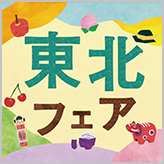 東北
フェア